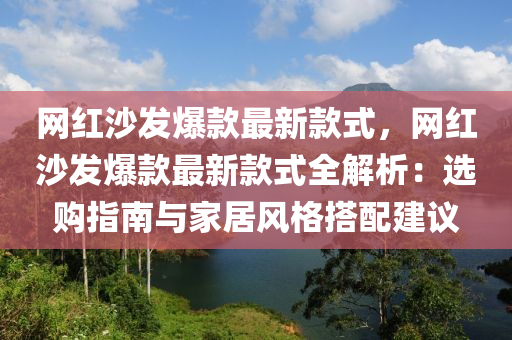 网红沙发爆款最新款式，网红沙发爆款最新款式全解析：选购指南与家居风格搭配建议